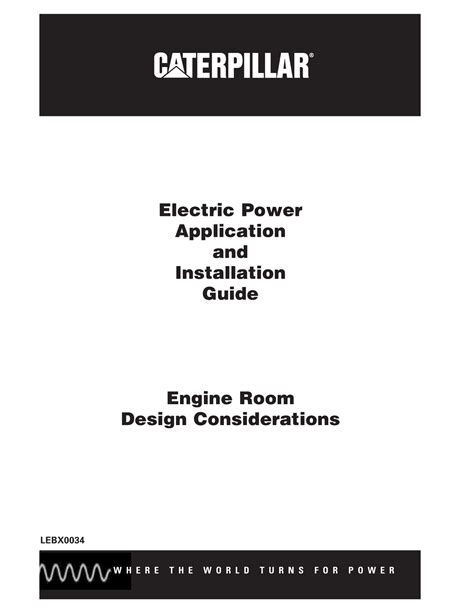 CATERPILLAR®

Electric Power Application and Installation Guide

Engine Room Design Considerations

LEBX0034

WHERE THE WORLD TURNS FOR POWER